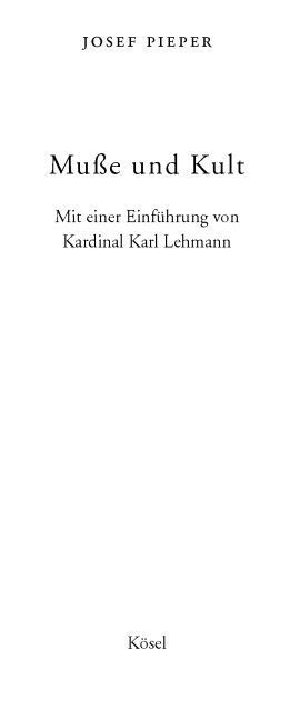 JOSEF PIEPER

Muße und Kult

Mit einer Einführung von Kardinal Karl Lehmann

Kösel